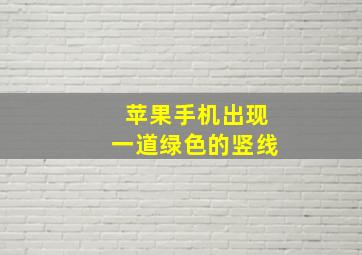 苹果手机出现
一道绿色的竖线